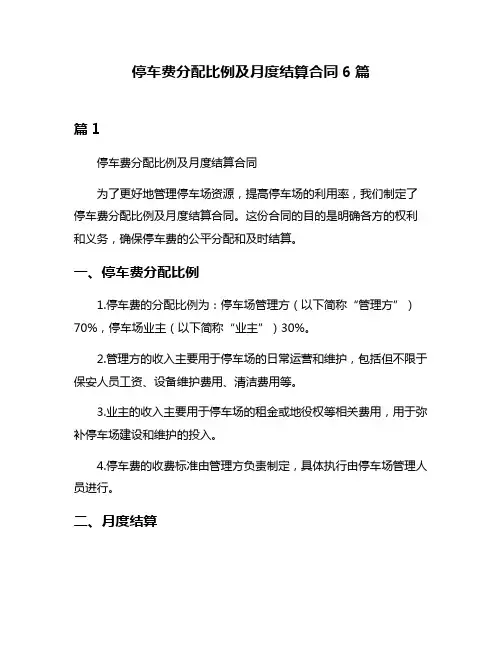 停车费分配比例及月度结算合同 6 篇

篇 1

停车费分配比例及月度结算合同

为了更好地管理停车场资源，提高停车场的利用率，我们制定了停车费分配比例及月度结算合同。这份合同的目的是明确各方的权利和义务，确保停车费的公平分配和及时结算。

一、停车费分配比例

1.停车费的分配比例为：停车场管理方（以下简称“管理方”）70%，停车场业主（以下简称“业主”）30%。

2.管理方的收入主要用于停车场的日常运营和维护，包括但不限于保安人员工资、设备维护费用、清洁费用等。

3.业主的收入主要用于停车场的租金或地役权等相关费用，用于弥补停车场建设和维护的投入。

4.停车费的收费标准由管理方负责制定，具体执行由停车场管理人员进行。

二、月度结算